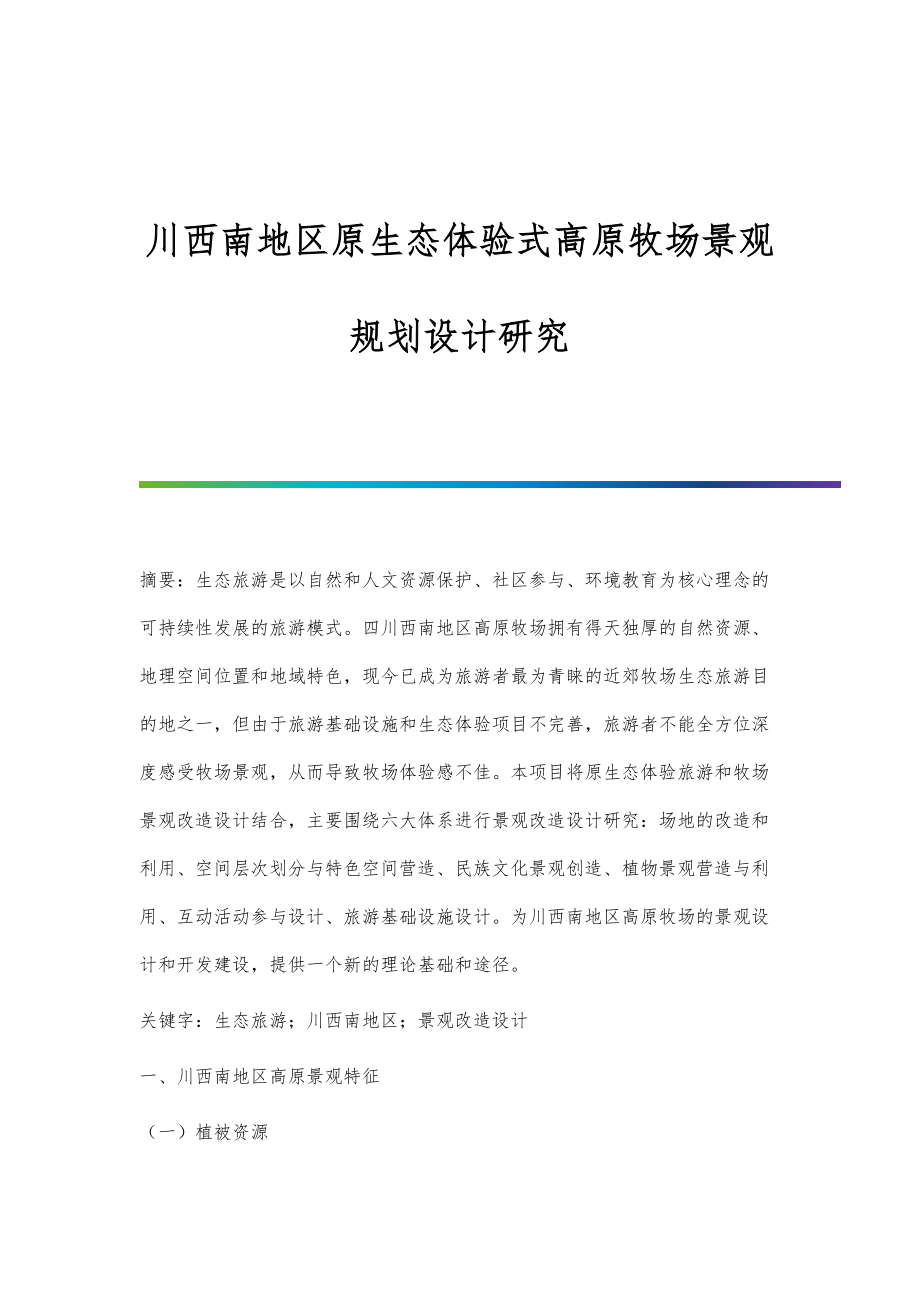 川西南地区原生态体验式高原牧场景观规划设计研究

摘要：生态旅游是以自然和人文资源保护、社区参与、环境教育为核心理念的可持续性发展的旅游模式。四川西南地区高原牧场拥有得天独厚的自然资源、地理空间位置和地域特色，现今已成为旅游者最为青睐的近郊牧场生态旅游目的地之一，但由于旅游基础设施和生态体验项目不完善，旅游者不能全方位深度感受牧场景观，从而导致牧场体验感不佳。本项目将原生态体验旅游和牧场景观改造设计结合，主要围绕六大体系进行景观改造设计研究：场地的改造和利用、空间层次划分与特色空间营造、民族文化景观创造、植物景观营造与利用、互动活动参与设计、旅游基础设施设计。为川西南地区高原牧场的景观设计和开发建设，提供一个新的理论基础和途径。

关键字：生态旅游；川西南地区；景观改造设计

一、川西南地区高原景观特征

（一）植被资源